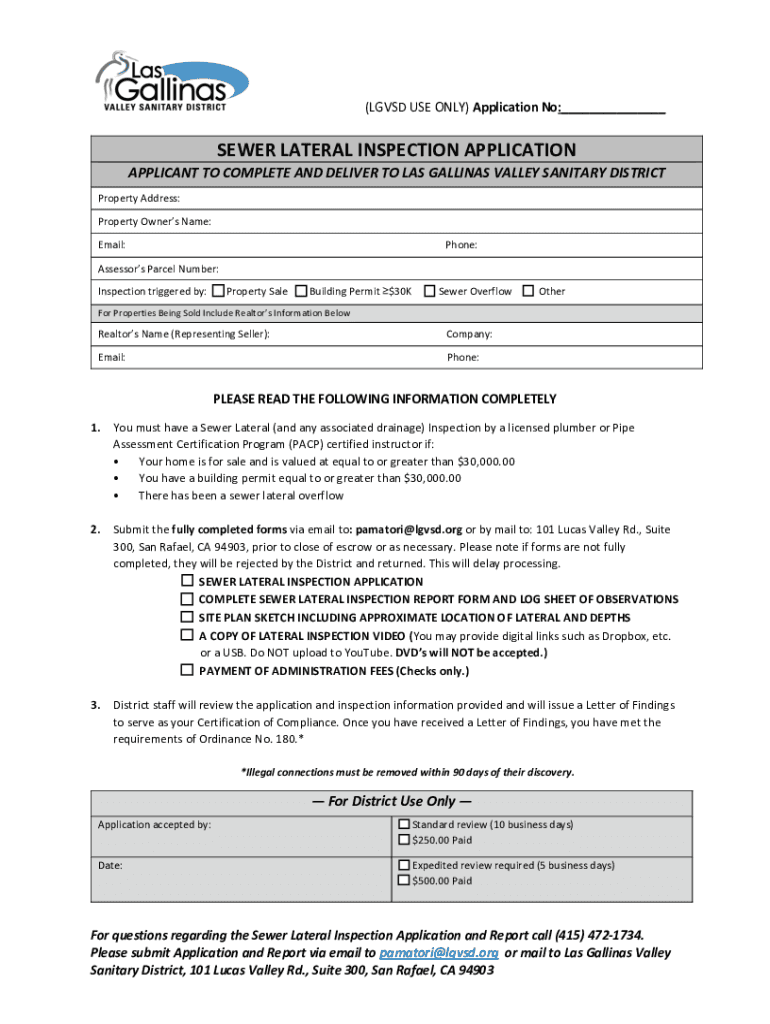 Las Gallinas
VALLEY SANITARY DISTRICT

(LGVSD USE ONLY) Application No:______________

SEWER LATERAL INSPECTION APPLICATION

APPLICANT TO COMPLETE AND DELIVER TO LAS GALLINAS VALLEY SANITARY DISTRICT

Property Address:

Property Owner's Name:

Email: Phone:

Assessor's Parcel Number:

Inspection triggered by: ☐ Property Sale ☐ Building Permit ≥$30K ☐ Sewer Overflow ☐ Other

For Properties Being Sold Include Realtor's Information Below

Realtor's Name (Representing Seller): Company:

Email: Phone:

PLEASE READ THE FOLLOWING INFORMATION COMPLETELY

1. You must have a Sewer Lateral (and any associated drainage) Inspection by a licensed plumber or Pipe Assessment Certification Program (PACP) certified instructor if:
• Your home is for sale and is valued at equal to or greater than $30,000.00
• You have a building permit equal to or greater than $30,000.00
• There has been a sewer lateral overflow

2. Submit the fully completed forms via email to: pamatori@lgvsd.org or by mail to: 101 Lucas Valley Rd., Suite 300, San Rafael, CA 94903, prior to close of escrow or as necessary. Please note if forms are not fully completed, they will be rejected by the District and returned. This will delay processing.
☐ SEWER LATERAL INSPECTION APPLICATION
☐ COMPLETE SEWER LATERAL INSPECTION REPORT FORM AND LOG SHEET OF OBSERVATIONS
☐ SITE PLAN SKETCH INCLUDING APPROXIMATE LOCATION OF LATERAL AND DEPTHS
☐ A COPY OF LATERAL INSPECTION VIDEO (You may provide digital links such as Dropbox, etc. or a USB. Do NOT upload to YouTube. DVD's will NOT be accepted.)
☐ PAYMENT OF ADMINISTRATION FEES (Checks only.)

3. District staff will review the application and inspection information provided and will issue a Letter of Findings to serve as your Certification of Compliance. Once you have received a Letter of Findings, you have met the requirements of Ordinance No. 180.*

*Illegal connections must be removed within 90 days of their discovery.

— For District Use Only —

| Application accepted by: | ☐ Standard review (10 business days) ☐ $250.00 Paid |
|---|---|
| Date: | ☐ Expedited review required (5 business days) ☐ $500.00 Paid |

For questions regarding the Sewer Lateral Inspection Application and Report call (415) 472-1734. Please submit Application and Report via email to pamatori@lgvsd.org or mail to Las Gallinas Valley Sanitary District, 101 Lucas Valley Rd., Suite 300, San Rafael, CA 94903